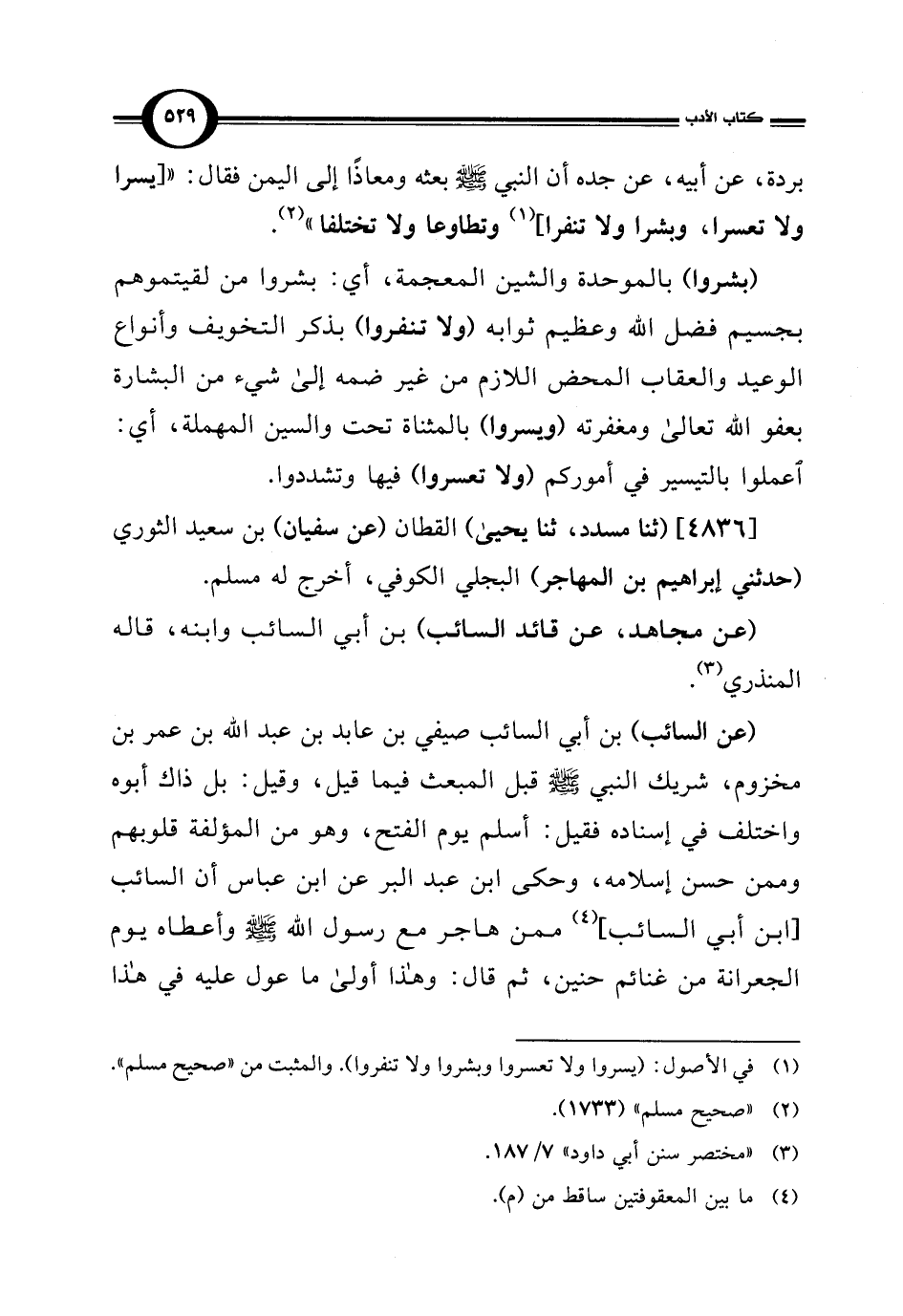 كتاب الأدب ٥٢٩

بردة، عن أبيه، عن جده أن النبي ﷺ بعثه ومعاذًا إلى اليمن فقال: «[يسرا ولا تعسرا، وبشرا ولا تنفرا]$^{(١)}$ وتطاوعا ولا تختلفا»$^{(٢)}$.

(بشروا) بالموحدة والشين المعجمة، أي: بشروا من لقيتموهم بجسيم فضل الله وعظيم ثوابه (ولا تنفروا) بذكر التخويف وأنواع الوعيد والعقاب المحض اللازم من غير ضمه إلىٰ شيء من البشارة بعفو الله تعالىٰ ومغفرته (ويسروا) بالمثناة تحت والسين المهملة، أي: أعملوا بالتيسير في أموركم (ولا تعسروا) فيها وتشددوا.

[٤٨٣٦] (ثنا مسدد، ثنا يحيىٰ) القطان (عن سفيان) بن سعيد الثوري (حدثني إبراهيم بن المهاجر) البجلي الكوفي، أخرج له مسلم.

(عن مجاهد، عن قائد السائب) بن أبي السائب وابنه، قاله المنذري$^{(٣)}$.

(عن السائب) بن أبي السائب صيفي بن عابد بن عبد الله بن عمر بن مخزوم، شريك النبي ﷺ قبل المبعث فيما قيل، وقيل: بل ذاك أبوه واختلف في إسناده فقيل: أسلم يوم الفتح، وهو من المؤلفة قلوبهم وممن حسن إسلامه، وحكى ابن عبد البر عن ابن عباس أن السائب [ابن أبي السائب]$^{(٤)}$ ممن هاجر مع رسول الله ﷺ وأعطاه يوم الجعرانة من غنائم حنين، ثم قال: وهٰذا أولىٰ ما عول عليه في هٰذا

(١) في الأصول: (يسروا ولا تعسروا وبشروا ولا تنفروا). والمثبت من «صحيح مسلم».
(٢) «صحيح مسلم» (١٧٣٣).
(٣) «مختصر سنن أبي داود» ٧/ ١٨٧.
(٤) ما بين المعقوفتين ساقط من (م).